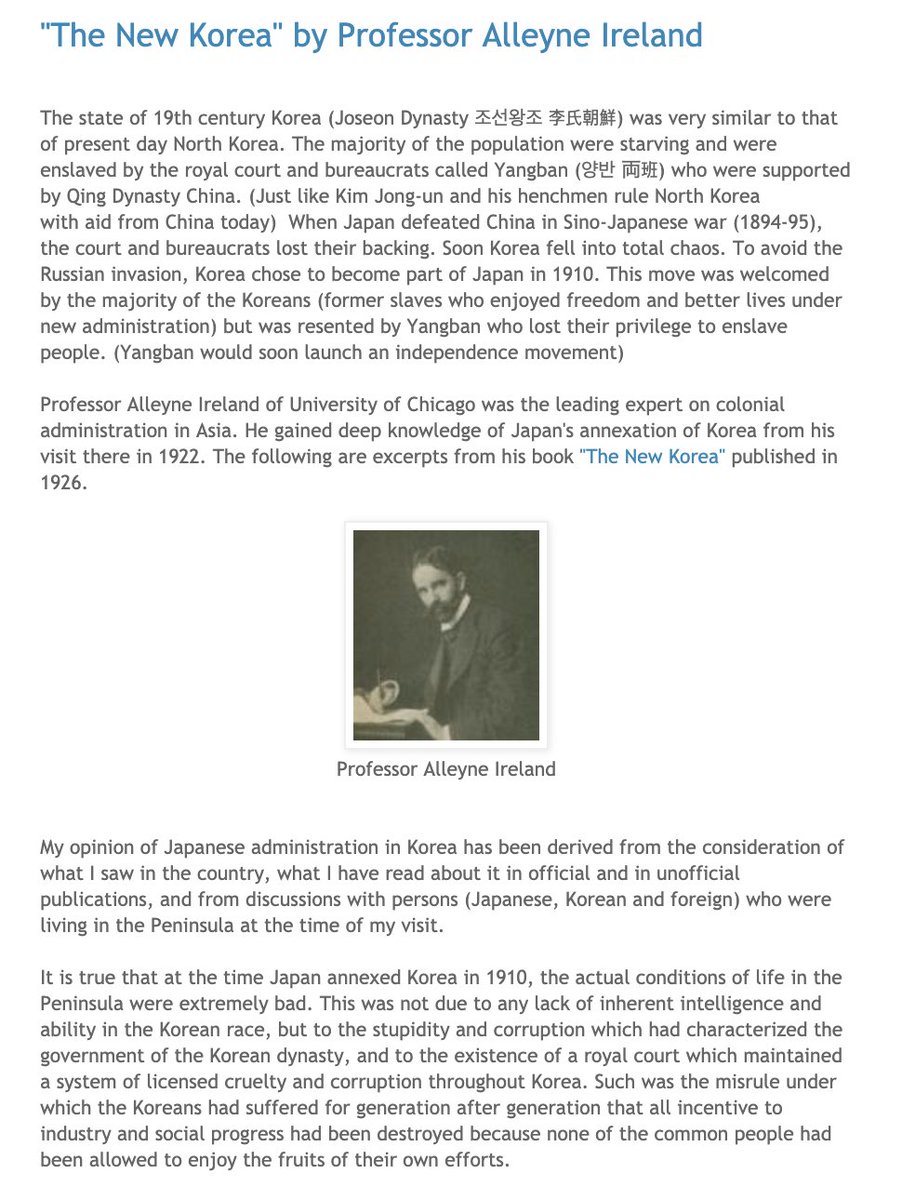 "The New Korea" by Professor Alleyne Ireland

The state of 19th century Korea (Joseon Dynasty 조선왕조 李氏朝鮮) was very similar to that of present day North Korea. The majority of the population were starving and were enslaved by the royal court and bureaucrats called Yangban (양반 両班) who were supported by Qing Dynasty China. (Just like Kim Jong-un and his henchmen rule North Korea with aid from China today) When Japan defeated China in Sino-Japanese war (1894-95), the court and bureaucrats lost their backing. Soon Korea fell into total chaos. To avoid the Russian invasion, Korea chose to become part of Japan in 1910. This move was welcomed by the majority of the Koreans (former slaves who enjoyed freedom and better lives under new administration) but was resented by Yangban who lost their privilege to enslave people. (Yangban would soon launch an independence movement)

Professor Alleyne Ireland of University of Chicago was the leading expert on colonial administration in Asia. He gained deep knowledge of Japan's annexation of Korea from his visit there in 1922. The following are excerpts from his book "The New Korea" published in 1926.

Professor Alleyne Ireland

My opinion of Japanese administration in Korea has been derived from the consideration of what I saw in the country, what I have read about it in official and in unofficial publications, and from discussions with persons (Japanese, Korean and foreign) who were living in the Peninsula at the time of my visit.

It is true that at the time Japan annexed Korea in 1910, the actual conditions of life in the Peninsula were extremely bad. This was not due to any lack of inherent intelligence and ability in the Korean race, but to the stupidity and corruption which had characterized the government of the Korean dynasty, and to the existence of a royal court which maintained a system of licensed cruelty and corruption throughout Korea. Such was the misrule under which the Koreans had suffered for generation after generation that all incentive to industry and social progress had been destroyed because none of the common people had been allowed to enjoy the fruits of their own efforts.